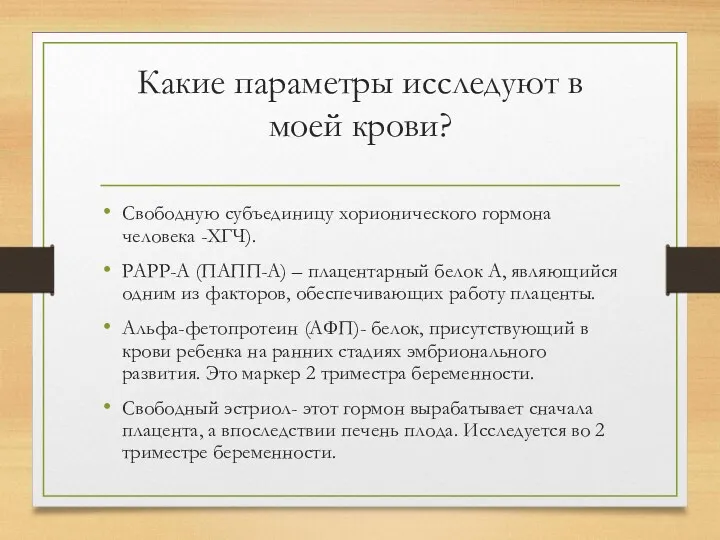 Какие параметры исследуют в моей крови?

• Свободную субъединицу хорионического гормона человека -ХГЧ).

• PAPP-A (ПАПП-А) – плацентарный белок А, являющийся одним из факторов, обеспечивающих работу плаценты.

• Альфа-фетопротеин (АФП)- белок, присутствующий в крови ребенка на ранних стадиях эмбрионального развития. Это маркер 2 триместра беременности.

• Свободный эстриол- этот гормон вырабатывает сначала плацента, а впоследствии печень плода. Исследуется во 2 триместре беременности.